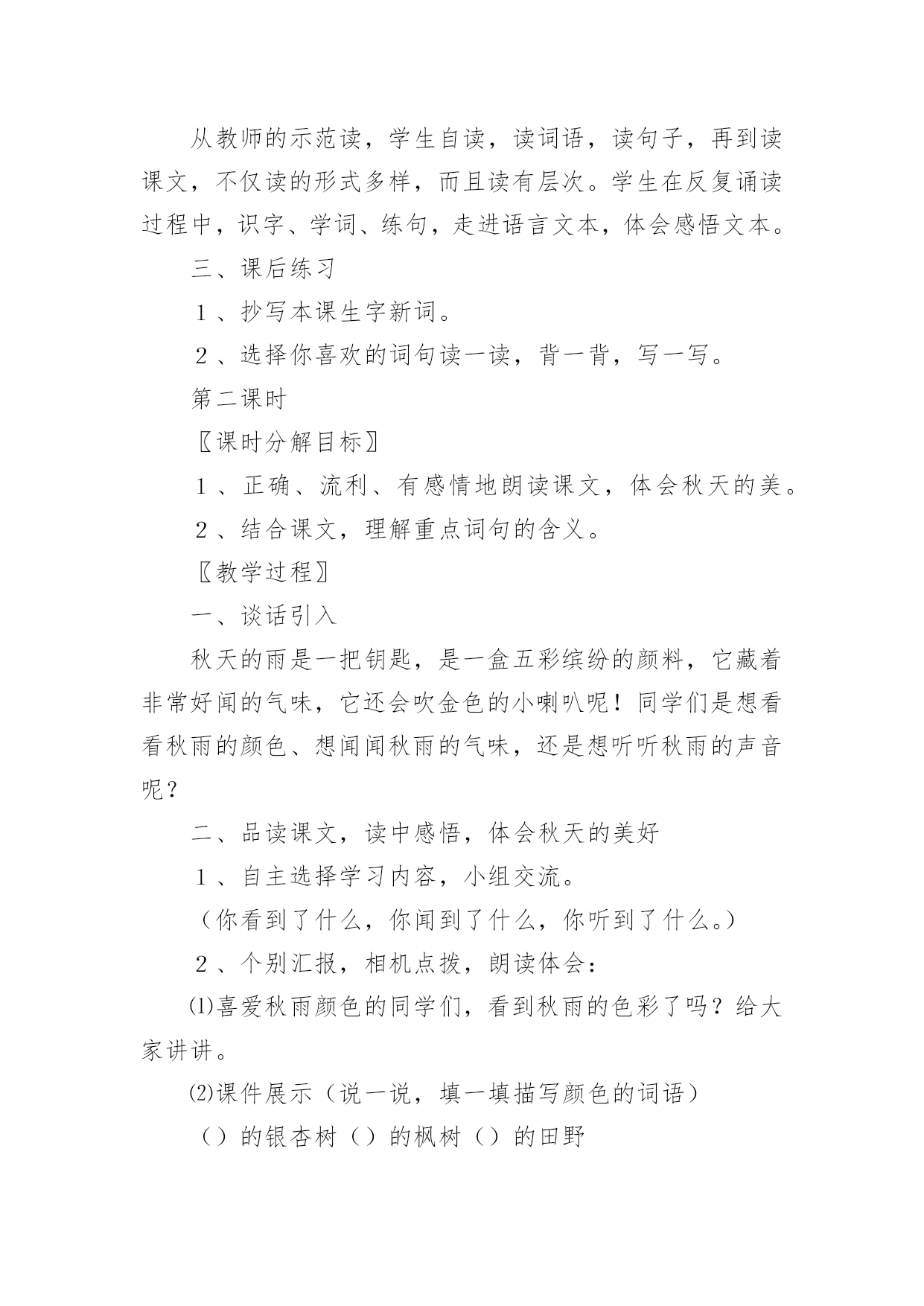 从教师的示范读，学生自读，读词语，读句子，再到读课文，不仅读的形式多样，而且读有层次。学生在反复诵读过程中，识字、学词、练句，走进语言文本，体会感悟文本。

三、课后练习

1、抄写本课生字新词。

2、选择你喜欢的词句读一读，背一背，写一写。

第二课时

〖课时分解目标〗

1、正确、流利、有感情地朗读课文，体会秋天的美。

2、结合课文，理解重点词句的含义。

〖教学过程〗

一、谈话引入

秋天的雨是一把钥匙，是一盒五彩缤纷的颜料，它藏着非常好闻的气味，它还会吹金色的小喇叭呢！同学们是想看看秋雨的颜色、想闻闻秋雨的气味，还是想听听秋雨的声音呢？

二、品读课文，读中感悟，体会秋天的美好

1、自主选择学习内容，小组交流。

（你看到了什么，你闻到了什么，你听到了什么。）

2、个别汇报，相机点拨，朗读体会：

⑴喜爱秋雨颜色的同学们，看到秋雨的色彩了吗？给大家讲讲。

⑵课件展示（说一说，填一填描写颜色的词语）

（）的银杏树（）的枫树（）的田野